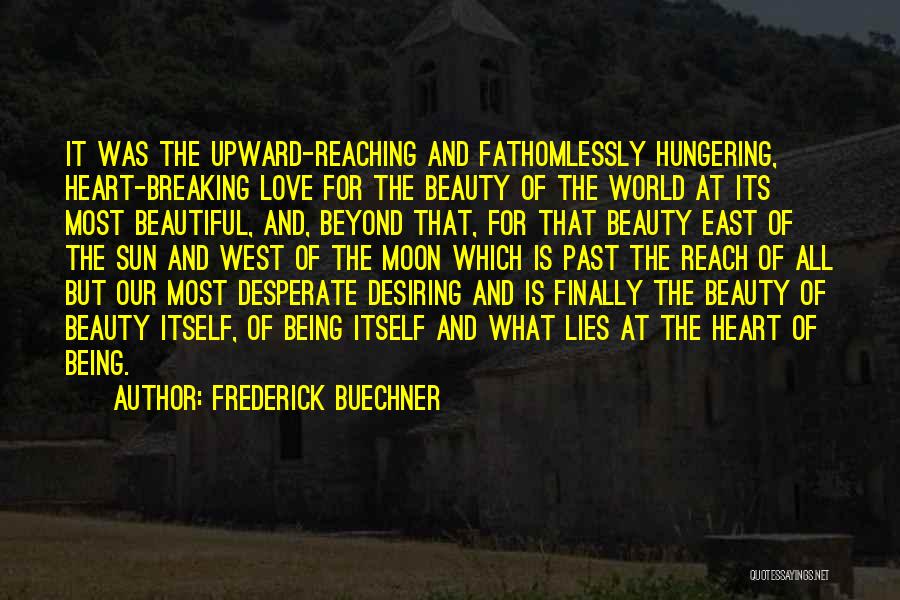 IT WAS THE UPWARD-REACHING AND FATHOMLESSLY HUNGERING, HEART-BREAKING LOVE FOR THE BEAUTY OF THE WORLD AT ITS MOST BEAUTIFUL, AND, BEYOND THAT, FOR THAT BEAUTY EAST OF THE SUN AND WEST OF THE MOON WHICH IS PAST THE REACH OF ALL BUT OUR MOST DESPERATE DESIRING AND IS FINALLY THE BEAUTY OF BEAUTY ITSELF, OF BEING ITSELF AND WHAT LIES AT THE HEART OF BEING.

AUTHOR: FREDERICK BUECHNER

QUOTESSAYINGS.NET